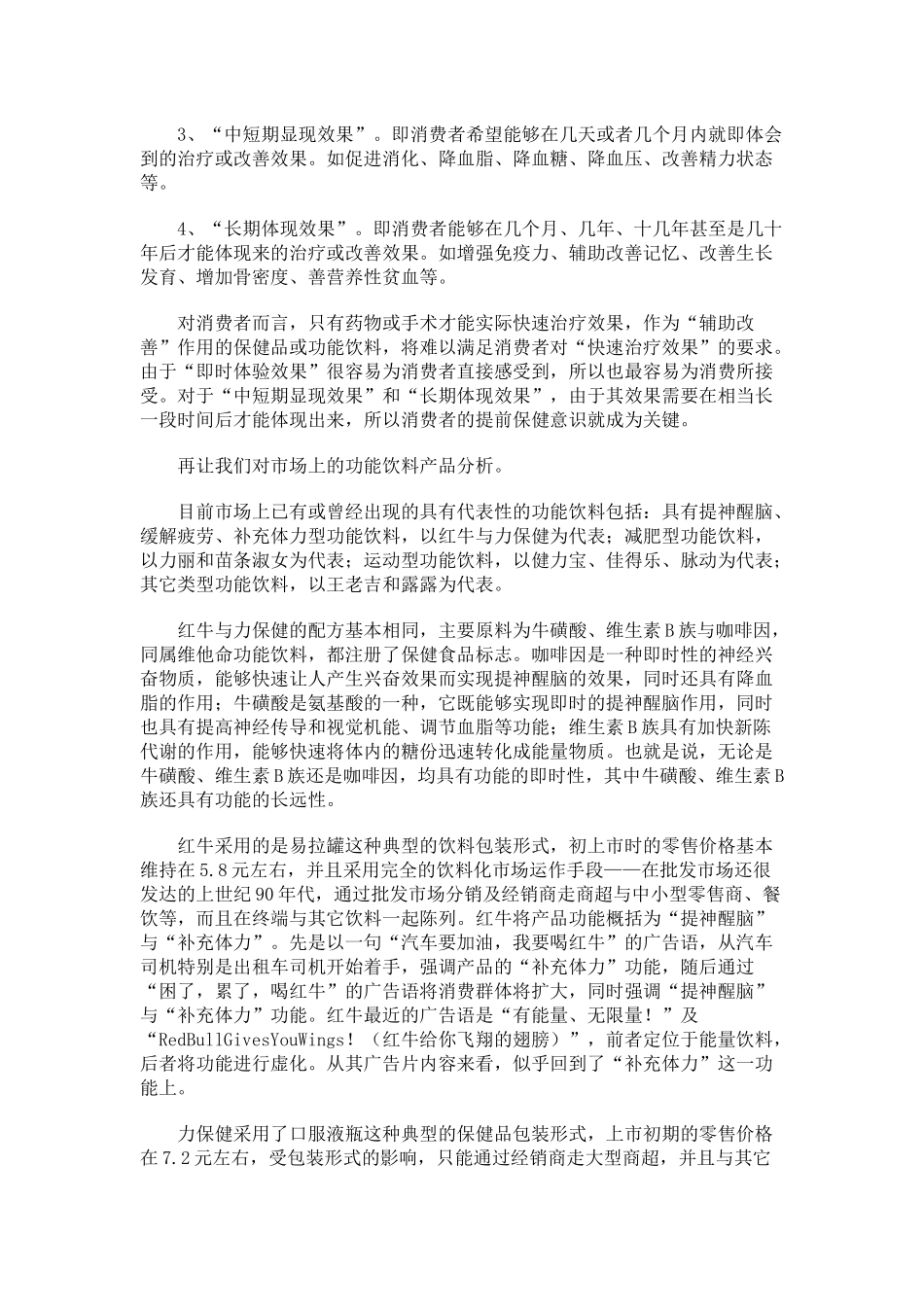 3、“中短期显现效果”。即消费者希望能够在几天或者几个月内就即体会到的治疗或改善效果。如促进消化、降血脂、降血糖、降血压、改善精力状态等。

4、“长期体现效果”。即消费者能够在几个月、几年、十几年甚至是几十年后才能体现来的治疗或改善效果。如增强免疫力、辅助改善记忆、改善生长发育、增加骨密度、善营养性贫血等。

对消费者而言，只有药物或手术才能实际快速治疗效果，作为“辅助改善”作用的保健品或功能饮料，将难以满足消费者对“快速治疗效果”的要求。由于“即时体验效果”很容易为消费者直接感受到，所以也最容易为消费所接受。对于“中短期显现效果”和“长期体现效果”，由于其效果需要在相当长一段时间后才能体现出来，所以消费者的提前保健意识就成为关键。

再让我们对市场上的功能饮料产品分析。

目前市场上已有或曾经出现的具有代表性的功能饮料包括：具有提神醒脑、缓解疲劳、补充体力型功能饮料，以红牛与力保健为代表；减肥型功能饮料，以力丽和苗条淑女为代表；运动型功能饮料，以健力宝、佳得乐、脉动为代表；其它类型功能饮料，以王老吉和露露为代表。

红牛与力保健的配方基本相同，主要原料为牛磺酸、维生素B族与咖啡因，同属维他命功能饮料，都注册了保健食品标志。咖啡因是一种即时性的神经兴奋物质，能够快速让人产生兴奋效果而实现提神醒脑的效果，同时还具有降血脂的作用；牛磺酸是氨基酸的一种，它既能够实现即时的提神醒脑作用，同时也具有提高神经传导和视觉机能、调节血脂等功能；维生素B族具有加快新陈代谢的作用，能够快速将体内的糖份迅速转化成能量物质。也就是说，无论是牛磺酸、维生素B族还是咖啡因，均具有功能的即时性，其中牛磺酸、维生素B族还具有功能的长远性。

红牛采用的是易拉罐这种典型的饮料包装形式，初上市时的零售价格基本维持在5.8元左右，并且采用完全的饮料化市场运作手段——在批发市场还很发达的上世纪90年代，通过批发市场分销及经销商走商超与中小型零售商、餐饮等，而且在终端与其它饮料一起陈列。红牛将产品功能概括为“提神醒脑”与“补充体力”。先是以一句“汽车要加油，我要喝红牛”的广告语，从汽车司机特别是出租车司机开始着手，强调产品的“补充体力”功能，随后通过“困了，累了，喝红牛”的广告语将消费群体将扩大，同时强调“提神醒脑”与“补充体力”功能。红牛最近的广告语是“有能量、无限量！”及“RedBullGivesYouWings！（红牛给你飞翔的翅膀）”，前者定位于能量饮料，后者将功能进行虚化。从其广告片内容来看，似乎回到了“补充体力”这一功能上。

力保健采用了口服液瓶这种典型的保健品包装形式，上市初期的零售价格在7.2元左右，受包装形式的影响，只能通过经销商走大型商超，并且与其它